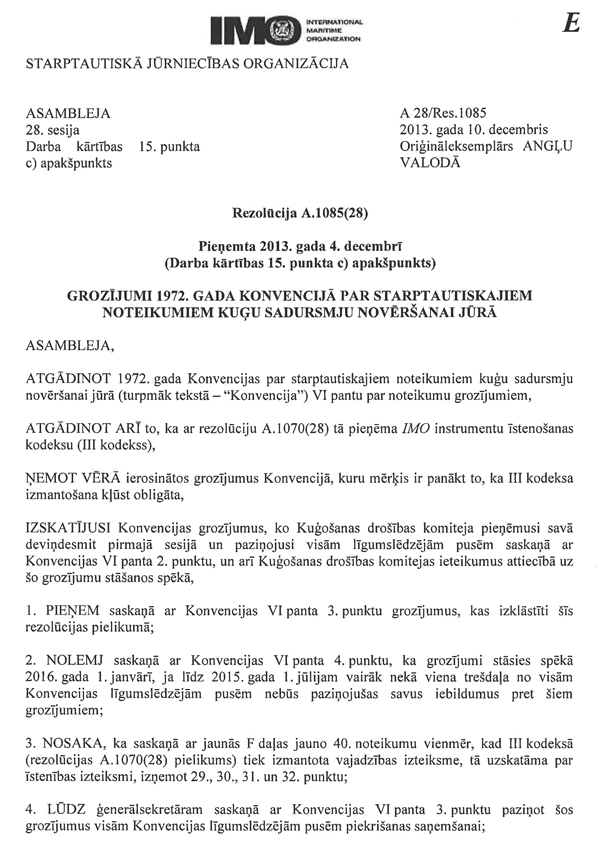 IMO INTERNATIONAL MARITIME ORGANIZATION

E

STARPTAUTISKĀ JŪRNIECĪBAS ORGANIZĀCIJA

ASAMBLEJA
28. sesija
Darba kārtības 15. punkta c) apakšpunkts

A 28/Res.1085
2013. gada 10. decembris
Oriģināleksemplārs ANGĻU VALODĀ

Rezolūcija A.1085(28)

Pieņemta 2013. gada 4. decembrī
(Darba kārtības 15. punkta c) apakšpunkts)

GROZĪJUMI 1972. GADA KONVENCIJĀ PAR STARPTAUTISKAJIEM NOTEIKUMIEM KUĢU SADURSMJU NOVĒRŠANAI JŪRĀ

ASAMBLEJA,

ATGĀDINOT 1972. gada Konvencijas par starptautiskajiem noteikumiem kuģu sadursmju novēršanai jūrā (turpmāk tekstā – "Konvencija") VI pantu par noteikumu grozījumiem,

ATGĀDINOT ARĪ to, ka ar rezolūciju A.1070(28) tā pieņēma IMO instrumentu īstenošanas kodeksu (III kodekss),

ŅEMOT VĒRĀ ierosinātos grozījumus Konvencijā, kuru mērķis ir panākt to, ka III kodeksa izmantošana kļūst obligāta,

IZSKATĪJUSI Konvencijas grozījumus, ko Kuģošanas drošības komiteja pieņēmusi savā deviņdesmit pirmajā sesijā un paziņojusi visām līgumslēdzējām pusēm saskaņā ar Konvencijas VI panta 2. punktu, un arī Kuģošanas drošības komitejas ieteikumus attiecībā uz šo grozījumu stāšanos spēkā,

1. PIEŅEM saskaņā ar Konvencijas VI panta 3. punktu grozījumus, kas izklāstīti šīs rezolūcijas pielikumā;

2. NOLEMJ saskaņā ar Konvencijas VI panta 4. punktu, ka grozījumi stāsies spēkā 2016. gada 1. janvārī, ja līdz 2015. gada 1. jūlijam vairāk nekā viena trešdaļa no visām Konvencijas līgumslēdzējām pusēm nebūs paziņojušas savus iebildumus pret šiem grozījumiem;

3. NOSAKA, ka saskaņā ar jaunās F daļas jauno 40. noteikumu vienmēr, kad III kodeksā (rezolūcijas A.1070(28) pielikums) tiek izmantota vajadzības izteiksme, tā uzskatāma par īstenības izteiksmi, izņemot 29., 30., 31. un 32. punktu;

4. LŪDZ ģenerālsekretāram saskaņā ar Konvencijas VI panta 3. punktu paziņot šos grozījumus visām Konvencijas līgumslēdzējām pusēm piekrišanas saņemšanai;